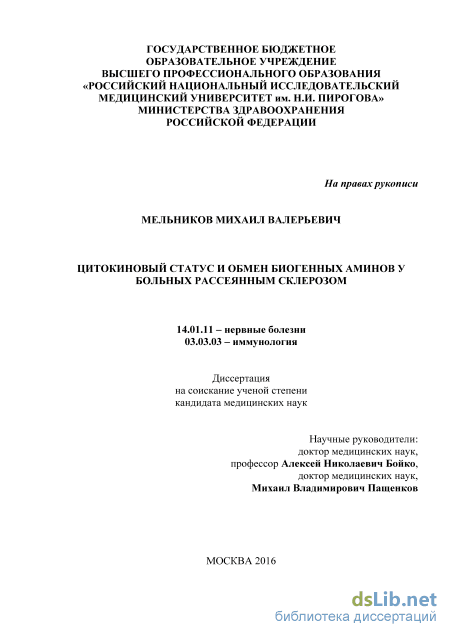 ГОСУДАРСТВЕННОЕ БЮДЖЕТНОЕ ОБРАЗОВАТЕЛЬНОЕ УЧРЕЖДЕНИЕ ВЫСШЕГО ПРОФЕССИОНАЛЬНОГО ОБРАЗОВАНИЯ «РОССИЙСКИЙ НАЦИОНАЛЬНЫЙ ИССЛЕДОВАТЕЛЬСКИЙ МЕДИЦИНСКИЙ УНИВЕРСИТЕТ им. Н.И. ПИРОГОВА» МИНИСТЕРСТВА ЗДРАВООХРАНЕНИЯ РОССИЙСКОЙ ФЕДЕРАЦИИ

На правах рукописи

МЕЛЬНИКОВ МИХАИЛ ВАЛЕРЬЕВИЧ

ЦИТОКИНОВЫЙ СТАТУС И ОБМЕН БИОГЕННЫХ АМИНОВ У БОЛЬНЫХ РАССЕЯННЫМ СКЛЕРОЗОМ

14.01.11 – нервные болезни
03.03.03 – иммунология

Диссертация
на соискание ученой степени
кандидата медицинских наук

Научные руководители:
доктор медицинских наук,
профессор Алексей Николаевич Бойко,
доктор медицинских наук,
Михаил Владимирович Пащенков

МОСКВА 2016

dsLib.net
библиотека диссертаций